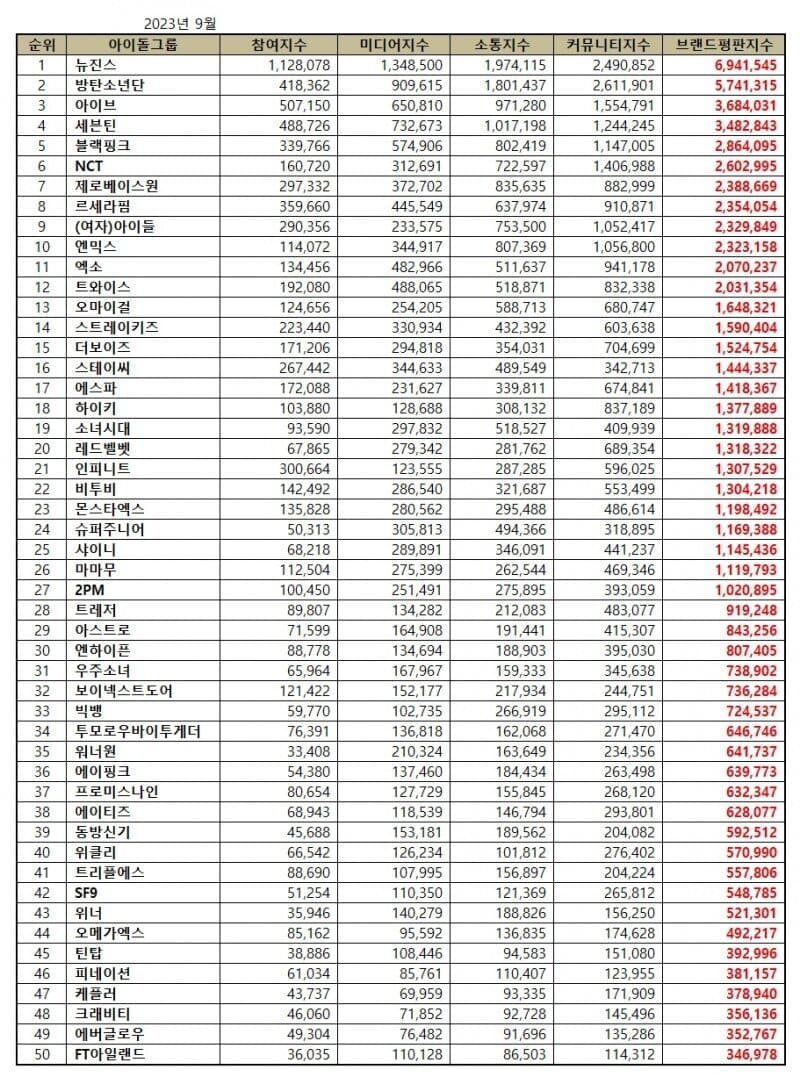 2023년 9월

| 순위 | 아이돌그룹 | 참여지수 | 미디어지수 | 소통지수 | 커뮤니티지수 | 브랜드평판지수 |
|---|---|---|---|---|---|---|
| 1 | 뉴진스 | 1,128,078 | 1,348,500 | 1,974,115 | 2,490,852 | 6,941,545 |
| 2 | 방탄소년단 | 418,362 | 909,615 | 1,801,437 | 2,611,901 | 5,741,315 |
| 3 | 아이브 | 507,150 | 650,810 | 971,280 | 1,554,791 | 3,684,031 |
| 4 | 세븐틴 | 488,726 | 732,673 | 1,017,198 | 1,244,245 | 3,482,843 |
| 5 | 블랙핑크 | 339,766 | 574,906 | 802,419 | 1,147,005 | 2,864,095 |
| 6 | NCT | 160,720 | 312,691 | 722,597 | 1,406,988 | 2,602,995 |
| 7 | 제로베이스원 | 297,332 | 372,702 | 835,635 | 882,999 | 2,388,669 |
| 8 | 르세라핌 | 359,660 | 445,549 | 637,974 | 910,871 | 2,354,054 |
| 9 | (여자)아이들 | 290,356 | 233,575 | 753,500 | 1,052,417 | 2,329,849 |
| 10 | 엔믹스 | 114,072 | 344,917 | 807,369 | 1,056,800 | 2,323,158 |
| 11 | 엑소 | 134,456 | 482,966 | 511,637 | 941,178 | 2,070,237 |
| 12 | 트와이스 | 192,080 | 488,065 | 518,871 | 832,338 | 2,031,354 |
| 13 | 오마이걸 | 124,656 | 254,205 | 588,713 | 680,747 | 1,648,321 |
| 14 | 스트레이키즈 | 223,440 | 330,934 | 432,392 | 603,638 | 1,590,404 |
| 15 | 더보이즈 | 171,206 | 294,818 | 354,031 | 704,699 | 1,524,754 |
| 16 | 스테이씨 | 267,442 | 344,633 | 489,549 | 342,713 | 1,444,337 |
| 17 | 에스파 | 172,088 | 231,627 | 339,811 | 674,841 | 1,418,367 |
| 18 | 하이키 | 103,880 | 128,688 | 308,132 | 837,189 | 1,377,889 |
| 19 | 소녀시대 | 93,590 | 297,832 | 518,527 | 409,939 | 1,319,888 |
| 20 | 레드벨벳 | 67,865 | 279,342 | 281,762 | 689,354 | 1,318,322 |
| 21 | 인피니트 | 300,664 | 123,555 | 287,285 | 596,025 | 1,307,529 |
| 22 | 비투비 | 142,492 | 286,540 | 321,687 | 553,499 | 1,304,218 |
| 23 | 몬스타엑스 | 135,828 | 280,562 | 295,488 | 486,614 | 1,198,492 |
| 24 | 슈퍼주니어 | 50,313 | 305,813 | 494,366 | 318,895 | 1,169,388 |
| 25 | 샤이니 | 68,218 | 289,891 | 346,091 | 441,237 | 1,145,436 |
| 26 | 마마무 | 112,504 | 275,399 | 262,544 | 469,346 | 1,119,793 |
| 27 | 2PM | 100,450 | 251,491 | 275,895 | 393,059 | 1,020,895 |
| 28 | 트레저 | 89,807 | 134,282 | 212,083 | 483,077 | 919,248 |
| 29 | 아스트로 | 71,599 | 164,908 | 191,441 | 415,307 | 843,256 |
| 30 | 엔하이픈 | 88,778 | 134,694 | 188,903 | 395,030 | 807,405 |
| 31 | 우주소녀 | 65,964 | 167,967 | 159,333 | 345,638 | 738,902 |
| 32 | 보이넥스트도어 | 121,422 | 152,177 | 217,934 | 244,751 | 736,284 |
| 33 | 빅뱅 | 59,770 | 102,735 | 266,919 | 295,112 | 724,537 |
| 34 | 투모로우바이투게더 | 76,391 | 136,818 | 162,068 | 271,470 | 646,746 |
| 35 | 워너원 | 33,408 | 210,324 | 163,649 | 234,356 | 641,737 |
| 36 | 에이핑크 | 54,380 | 137,460 | 184,434 | 263,498 | 639,773 |
| 37 | 프로미스나인 | 80,654 | 127,729 | 155,845 | 268,120 | 632,347 |
| 38 | 에이티즈 | 68,943 | 118,539 | 146,794 | 293,801 | 628,077 |
| 39 | 동방신기 | 45,688 | 153,181 | 189,562 | 204,082 | 592,512 |
| 40 | 위클리 | 66,542 | 126,234 | 101,812 | 276,402 | 570,990 |
| 41 | 트리플에스 | 88,690 | 107,995 | 156,897 | 204,224 | 557,806 |
| 42 | SF9 | 51,254 | 110,350 | 121,369 | 265,812 | 548,785 |
| 43 | 위너 | 35,946 | 140,279 | 188,826 | 156,250 | 521,301 |
| 44 | 오메가엑스 | 85,162 | 95,592 | 136,835 | 174,628 | 492,217 |
| 45 | 틴탑 | 38,886 | 108,446 | 94,583 | 151,080 | 392,996 |
| 46 | 피네이션 | 61,034 | 85,761 | 110,407 | 123,955 | 381,157 |
| 47 | 케플러 | 43,737 | 69,959 | 93,335 | 171,909 | 378,940 |
| 48 | 크래비티 | 46,060 | 71,852 | 92,728 | 145,496 | 356,136 |
| 49 | 에버글로우 | 49,304 | 76,482 | 91,696 | 135,286 | 352,767 |
| 50 | FT아일랜드 | 36,035 | 110,128 | 86,503 | 114,312 | 346,978 |